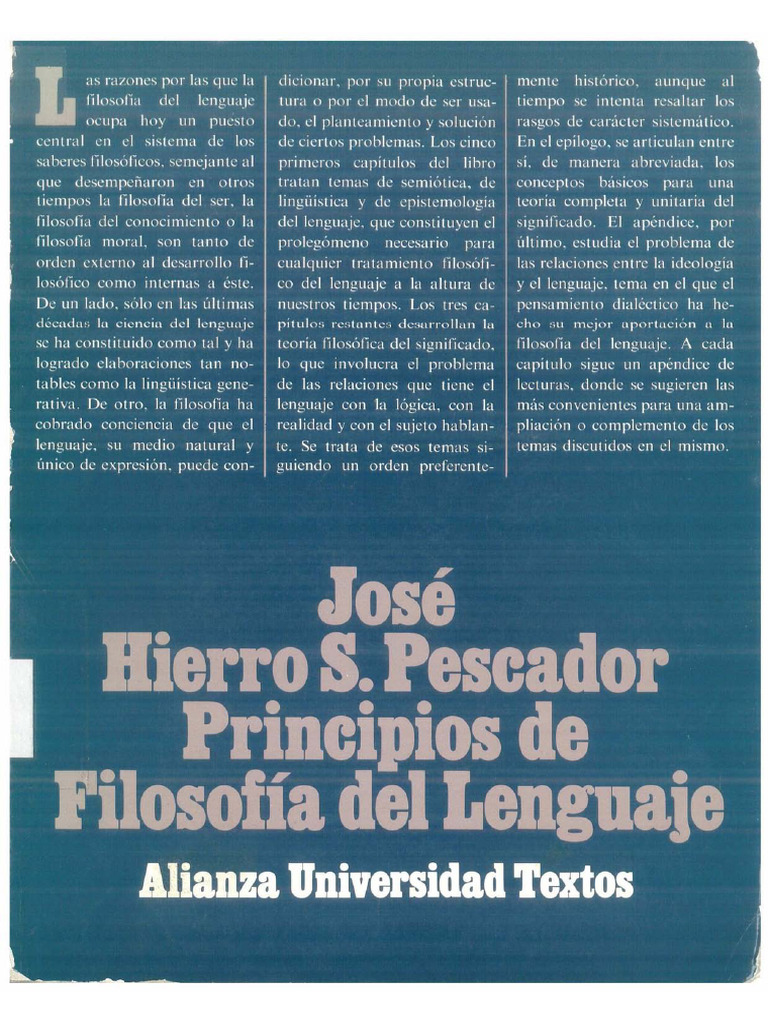 Las razones por las que la filosofía del lenguaje ocupa hoy un puesto central en el sistema de los saberes filosóficos, semejante al que desempeñaron en otros tiempos la filosofía del ser, la filosofía del conocimiento o la filosofía moral, son tanto de orden externo al desarrollo filosófico como internas a éste. De un lado, sólo en las últimas décadas la ciencia del lenguaje se ha constituido como tal y ha logrado elaboraciones tan notables como la lingüística generativa. De otro, la filosofía ha cobrado conciencia de que el lenguaje, su medio natural y único de expresión, puede condicionar, por su propia estructura o por el modo de ser usado, el planteamiento y solución de ciertos problemas. Los cinco primeros capítulos del libro tratan temas de semiótica, de lingüística y de epistemología del lenguaje, que constituyen el prolegómeno necesario para cualquier tratamiento filosófico del lenguaje a la altura de nuestros tiempos. Los tres capítulos restantes desarrollan la teoría filosófica del significado, lo que involucra el problema de las relaciones que tiene el lenguaje con la lógica, con la realidad y con el sujeto hablante. Se trata de esos temas siguiendo un orden preferentemente histórico, aunque al tiempo se intenta resaltar los rasgos de carácter sistemático. En el epílogo, se articulan entre sí, de manera abreviada, los conceptos básicos para una teoría completa y unitaria del significado. El apéndice, por último, estudia el problema de las relaciones entre la ideología y el lenguaje, tema en el que el pensamiento dialéctico ha hecho su mejor aportación a la filosofía del lenguaje. A cada capítulo sigue un apéndice de lecturas, donde se sugieren las más convenientes para una ampliación o complemento de los temas discutidos en el mismo.

José
Hierro S. Pescador
Principios de
Filosofía del Lenguaje

Alianza Universidad Textos